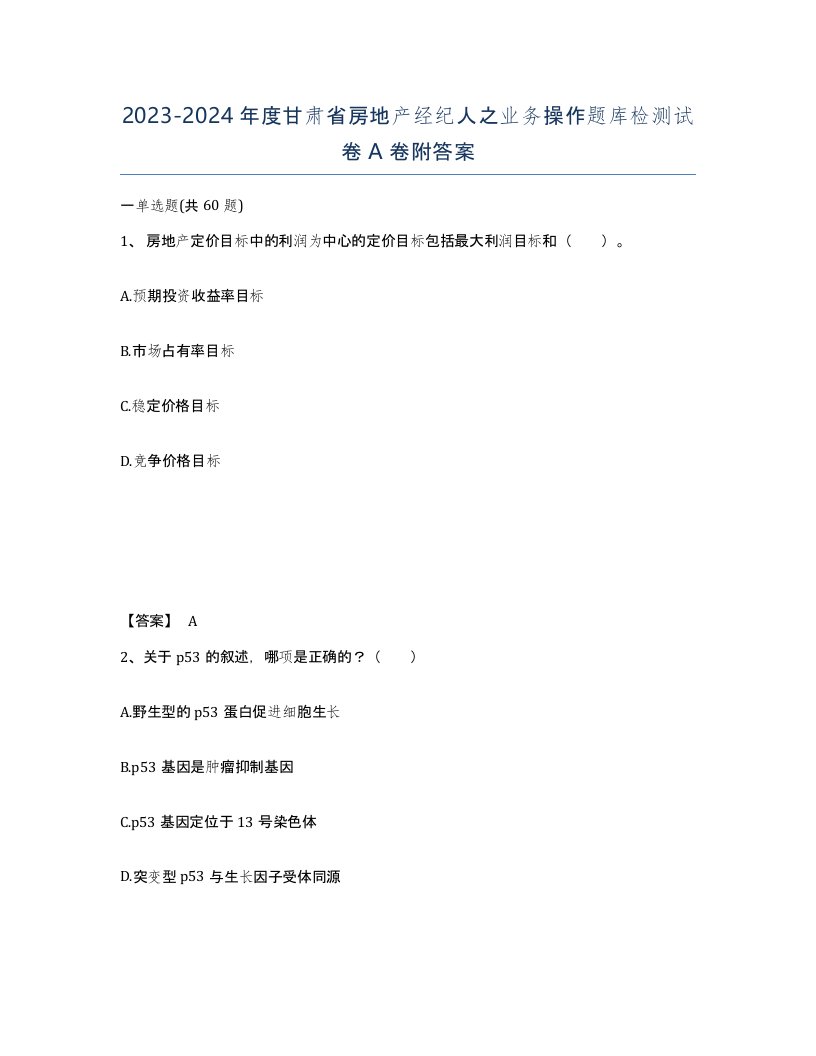 2023-2024年度甘肃省房地产经纪人之业务操作题库检测试卷A卷附答案

一单选题(共60题)

1、房地产定价目标中的利润为中心的定价目标包括最大利润目标和（ ）。

A.预期投资收益率目标

B.市场占有率目标

C.稳定价格目标

D.竞争价格目标

【答案】 A

2、关于p53的叙述，哪项是正确的？（ ）

A.野生型的p53蛋白促进细胞生长

B.p53基因是肿瘤抑制基因

C.p53基因定位于13号染色体

D.突变型p53与生长因子受体同源